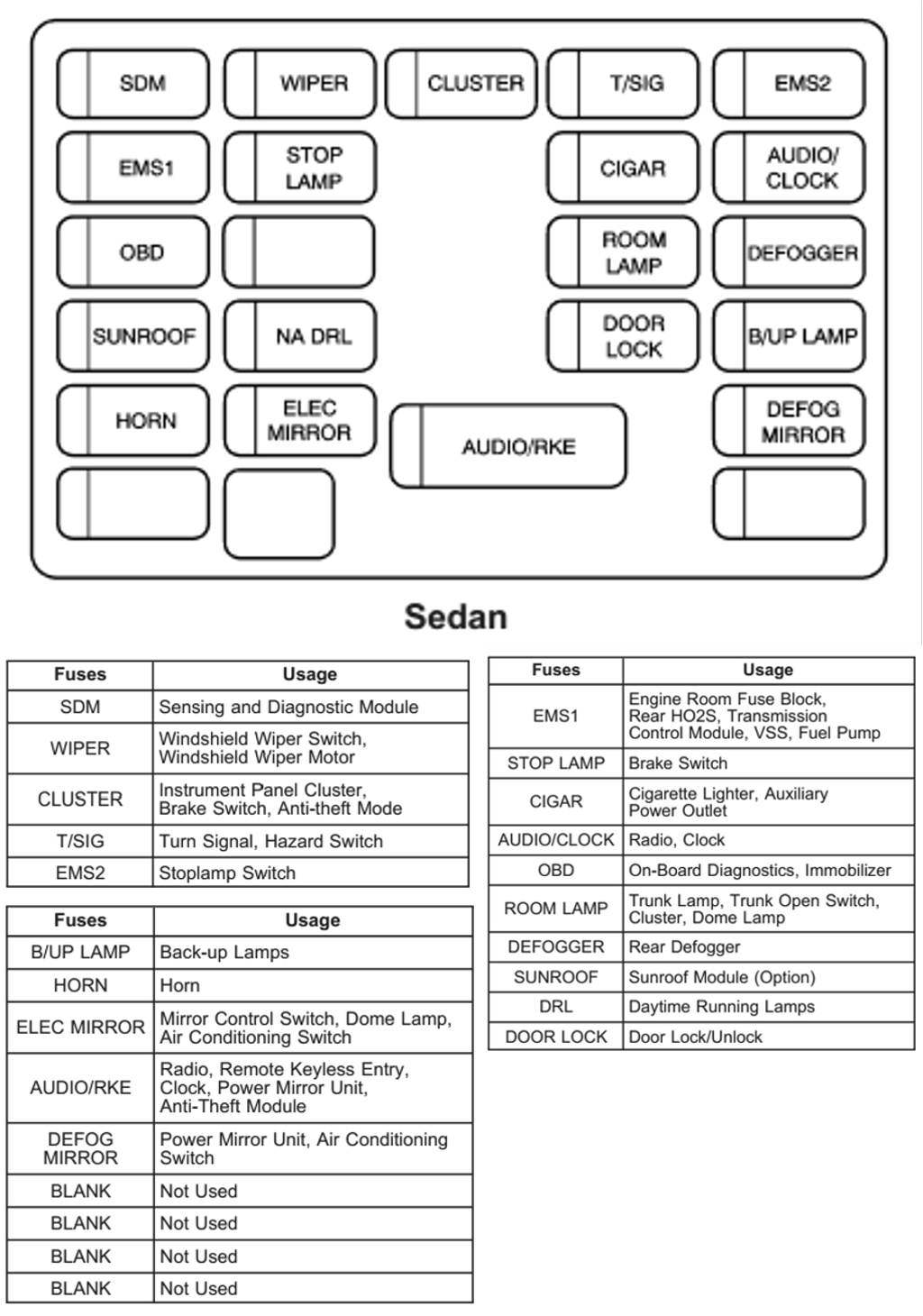 SDM
WIPER
CLUSTER
T/SIG
EMS2
EMS1
STOP LAMP
CIGAR
AUDIO/ CLOCK
OBD
ROOM LAMP
DEFOGGER
SUNROOF
NA DRL
DOOR LOCK
B/UP LAMP
HORN
ELEC MIRROR
AUDIO/RKE
DEFOG MIRROR

Sedan

| Fuses | Usage |
|---|---|
| SDM | Sensing and Diagnostic Module |
| WIPER | Windshield Wiper Switch, Windshield Wiper Motor |
| CLUSTER | Instrument Panel Cluster, Brake Switch, Anti-theft Mode |
| T/SIG | Turn Signal, Hazard Switch |
| EMS2 | Stoplamp Switch |

| Fuses | Usage |
|---|---|
| B/UP LAMP | Back-up Lamps |
| HORN | Horn |
| ELEC MIRROR | Mirror Control Switch, Dome Lamp, Air Conditioning Switch |
| AUDIO/RKE | Radio, Remote Keyless Entry, Clock, Power Mirror Unit, Anti-Theft Module |
| DEFOG MIRROR | Power Mirror Unit, Air Conditioning Switch |
| BLANK | Not Used |
| BLANK | Not Used |
| BLANK | Not Used |
| BLANK | Not Used |

| Fuses | Usage |
|---|---|
| EMS1 | Engine Room Fuse Block, Rear HO2S, Transmission Control Module, VSS, Fuel Pump |
| STOP LAMP | Brake Switch |
| CIGAR | Cigarette Lighter, Auxiliary Power Outlet |
| AUDIO/CLOCK | Radio, Clock |
| OBD | On-Board Diagnostics, Immobilizer |
| ROOM LAMP | Trunk Lamp, Trunk Open Switch, Cluster, Dome Lamp |
| DEFOGGER | Rear Defogger |
| SUNROOF | Sunroof Module (Option) |
| DRL | Daytime Running Lamps |
| DOOR LOCK | Door Lock/Unlock |